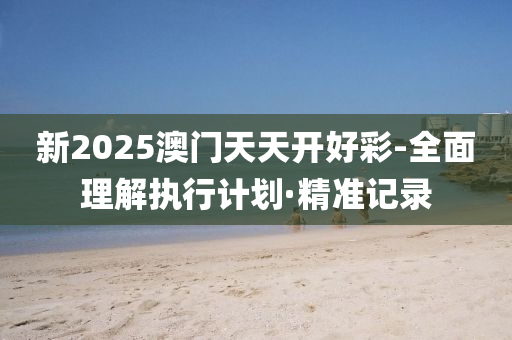 新2025澳门天天开好彩-全面理解执行计划·精准记录